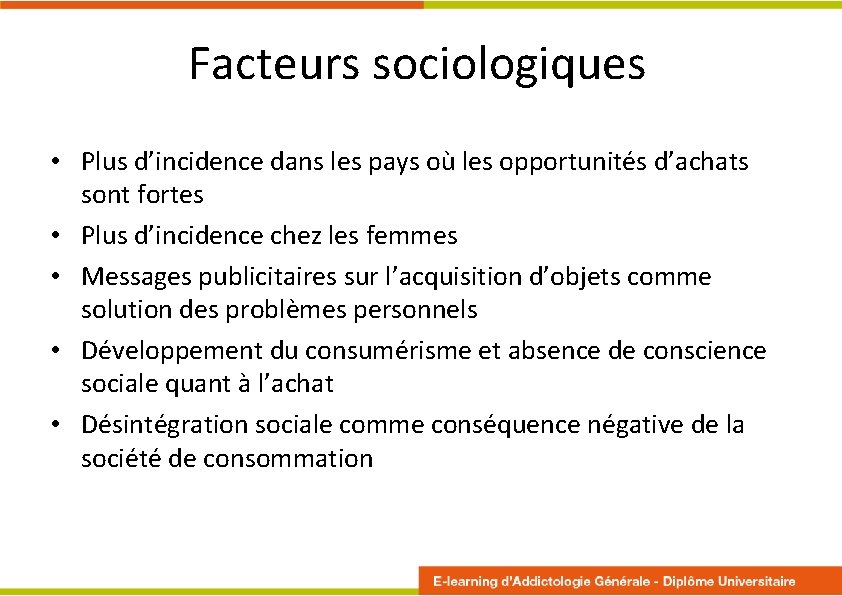 Facteurs sociologiques

• Plus d’incidence dans les pays où les opportunités d’achats sont fortes
• Plus d’incidence chez les femmes
• Messages publicitaires sur l’acquisition d’objets comme solution des problèmes personnels
• Développement du consumérisme et absence de conscience sociale quant à l’achat
• Désintégration sociale comme conséquence négative de la société de consommation

E-learning d'Addictologie Générale - Diplôme Universitaire